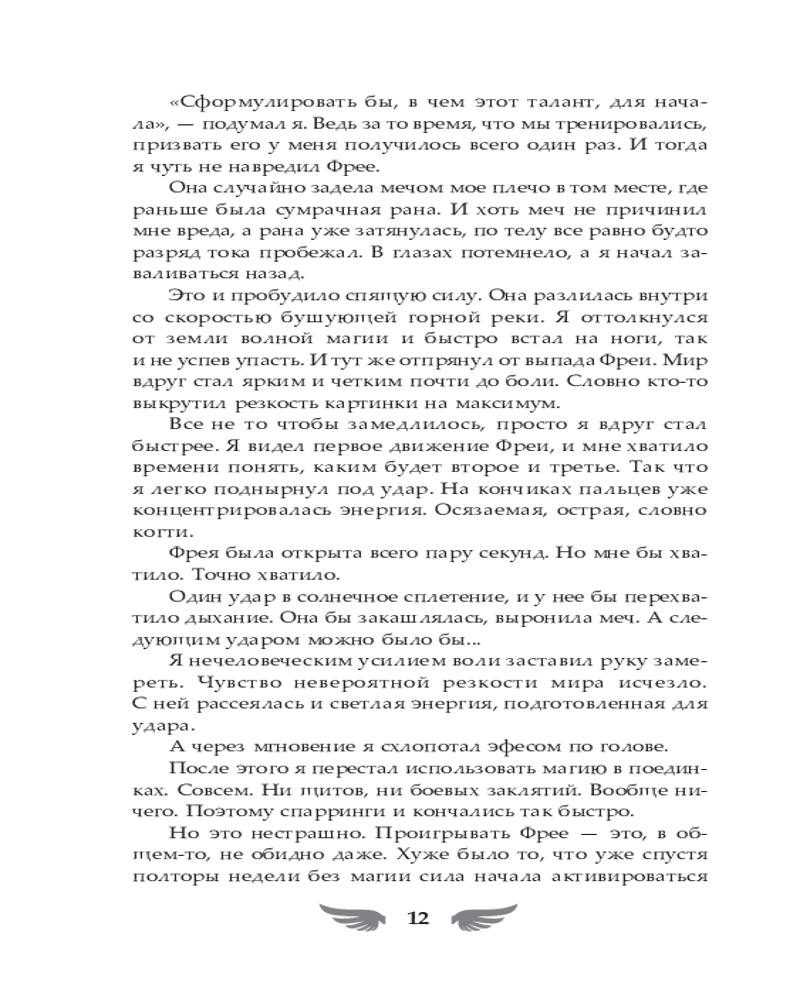 «Сформулировать бы, в чем этот талант, для начала», — подумал я. Ведь за то время, что мы тренировались, призвать его у меня получилось всего один раз. И тогда я чуть не навредил Фрее.

Она случайно задела мечом мое плечо в том месте, где раньше была сумрачная рана. И хоть меч не причинил мне вреда, а рана уже затянулась, по телу все равно будто разряд тока пробежал. В глазах потемнело, а я начал заваливаться назад.

Это и пробудило спящую силу. Она разлилась внутри со скоростью бушующей горной реки. Я оттолкнулся от земли волной магии и быстро встал на ноги, так и не успев упасть. И тут же отпрянул от выпада Фреи. Мир вдруг стал ярким и четким почти до боли. Словно кто-то выкрутил резкость картинки на максимум.

Все не то чтобы замедлилось, просто я вдруг стал быстрее. Я видел первое движение Фреи, и мне хватило времени понять, каким будет второе и третье. Так что я легко поднырнул под удар. На кончиках пальцев уже концентрировалась энергия. Осязаемая, острая, словно когти.

Фрея была открыта всего пару секунд. Но мне бы хватило. Точно хватило.

Один удар в солнечное сплетение, и у нее бы перехватило дыхание. Она бы закашлялась, выронила меч. А следующим ударом можно было бы...

Я нечеловеческим усилием воли заставил руку замереть. Чувство невероятной резкости мира исчезло. С ней рассеялась и светлая энергия, подготовленная для удара.

А через мгновение я схлопотал эфесом по голове.

После этого я перестал использовать магию в поединках. Совсем. Ни щитов, ни боевых заклятий. Вообще ничего. Поэтому спарринги и кончались так быстро.

Но это нестрашно. Проигрывать Фрее — это, в общем-то, не обидно даже. Хуже было то, что уже спустя полторы недели без магии сила начала активироваться

12